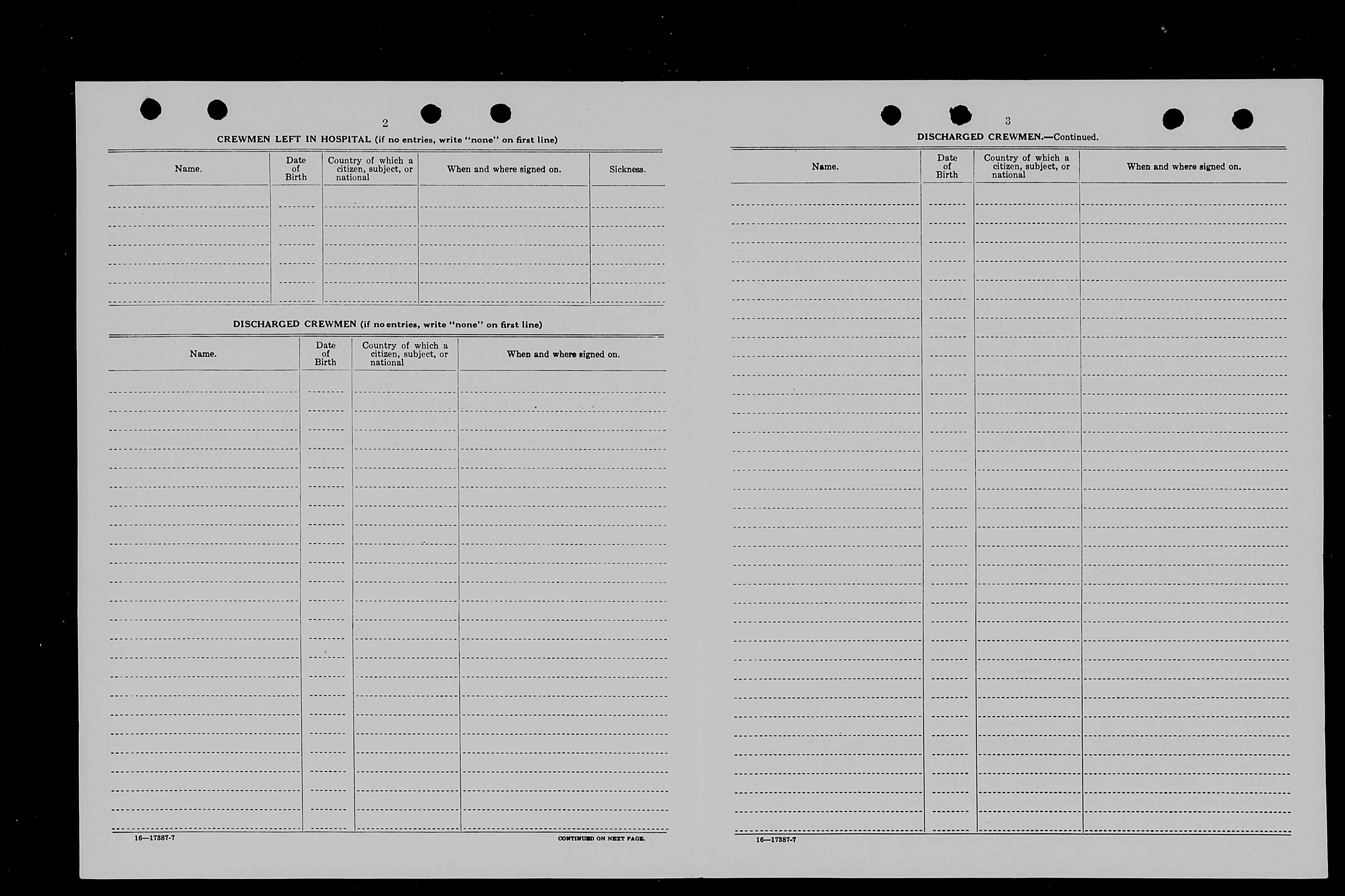 2

CREWMEN LEFT IN HOSPITAL (if no entries, write "none" on first line)

| Name. | Date of Birth | Country of which a citizen, subject, or national | When and where signed on. | Sickness. |
|---|---|---|---|---|
| | | | | |

DISCHARGED CREWMEN (if no entries, write "none" on first line)

| Name. | Date of Birth | Country of which a citizen, subject, or national | When and where signed on. |
|---|---|---|---|
| | | | |

16—17387-7

CONTINUED ON NEXT PAGE.

3

DISCHARGED CREWMEN.—Continued.

| Name. | Date of Birth | Country of which a citizen, subject, or national | When and where signed on. |
|---|---|---|---|
| | | | |

16—17387-7